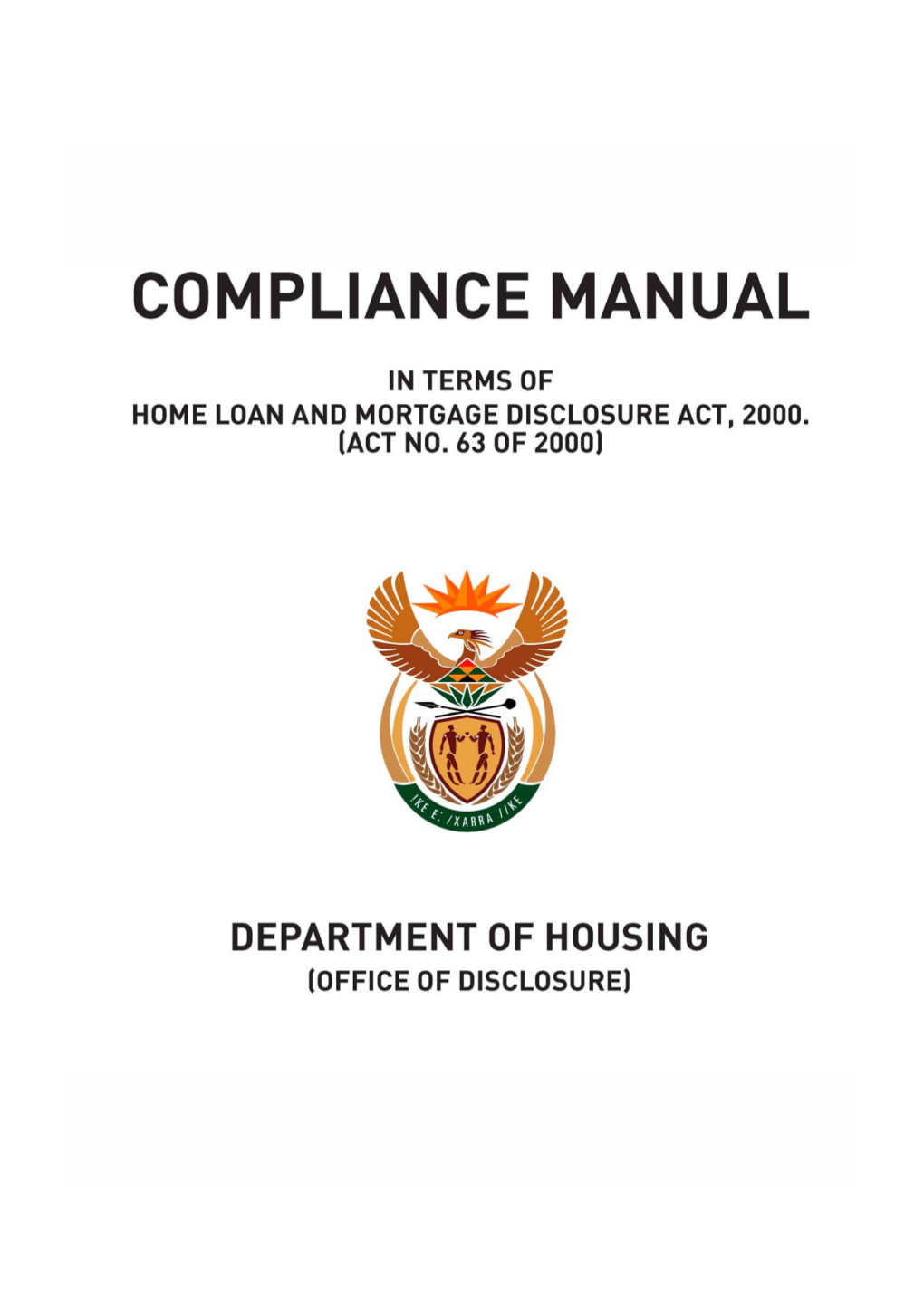 COMPLIANCE MANUAL

IN TERMS OF
HOME LOAN AND MORTGAGE DISCLOSURE ACT, 2000.
(ACT NO. 63 OF 2000)

!KE E: /XARRA //KE

DEPARTMENT OF HOUSING
(OFFICE OF DISCLOSURE)